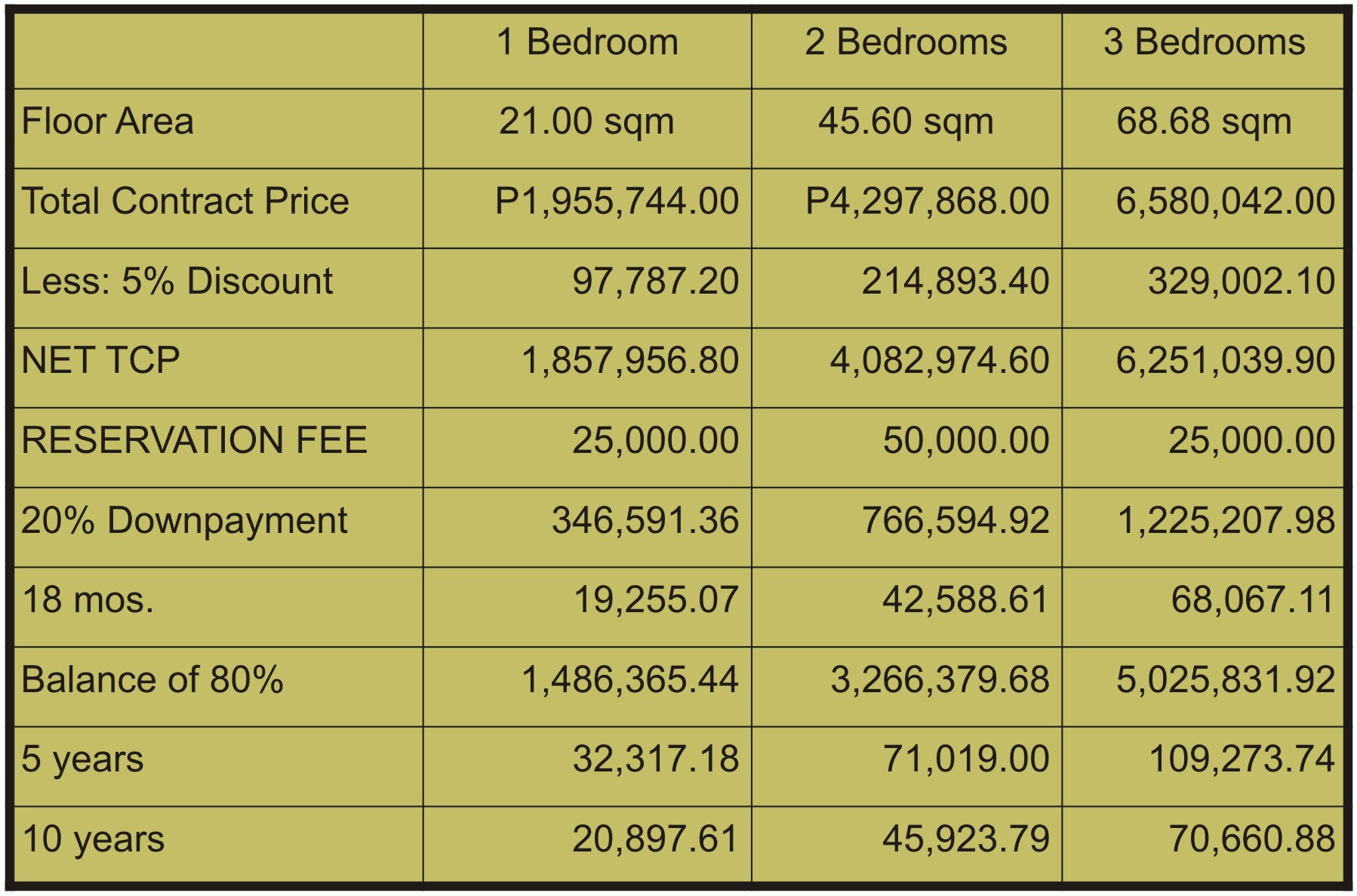 |  | 1 Bedroom | 2 Bedrooms | 3 Bedrooms |
|---|---|---|---|
| Floor Area | 21.00 sqm | 45.60 sqm | 68.68 sqm |
| Total Contract Price | P1,955,744.00 | P4,297,868.00 | 6,580,042.00 |
| Less: 5% Discount | 97,787.20 | 214,893.40 | 329,002.10 |
| NET TCP | 1,857,956.80 | 4,082,974.60 | 6,251,039.90 |
| RESERVATION FEE | 25,000.00 | 50,000.00 | 25,000.00 |
| 20% Downpayment | 346,591.36 | 766,594.92 | 1,225,207.98 |
| 18 mos. | 19,255.07 | 42,588.61 | 68,067.11 |
| Balance of 80% | 1,486,365.44 | 3,266,379.68 | 5,025,831.92 |
| 5 years | 32,317.18 | 71,019.00 | 109,273.74 |
| 10 years | 20,897.61 | 45,923.79 | 70,660.88 |